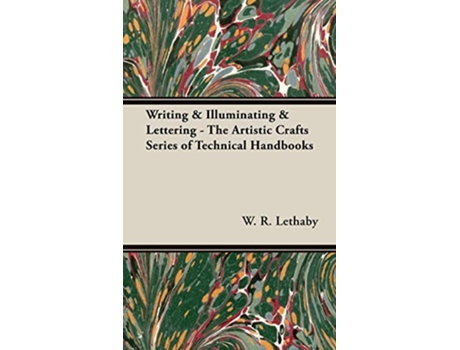 Writing & Illuminating & Lettering - The Artistic Crafts Series of Technical Handbooks

W. R. Lethaby